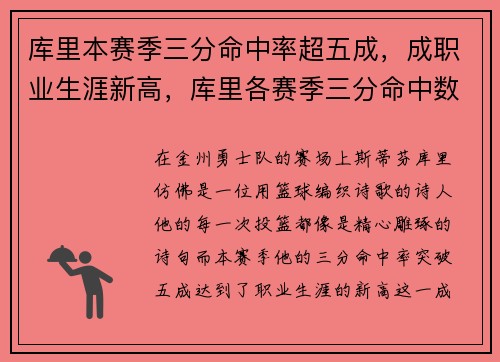 库里本赛季三分命中率超五成，成职业生涯新高，库里各赛季三分命中数

在金州勇士队的赛场上斯蒂芬库里仿佛是一位用篮球编织诗歌的诗人他的每一次投篮都像是精心雕琢的诗句而本赛季他的三分命中率突破五成达到了职业生涯的新高这一成